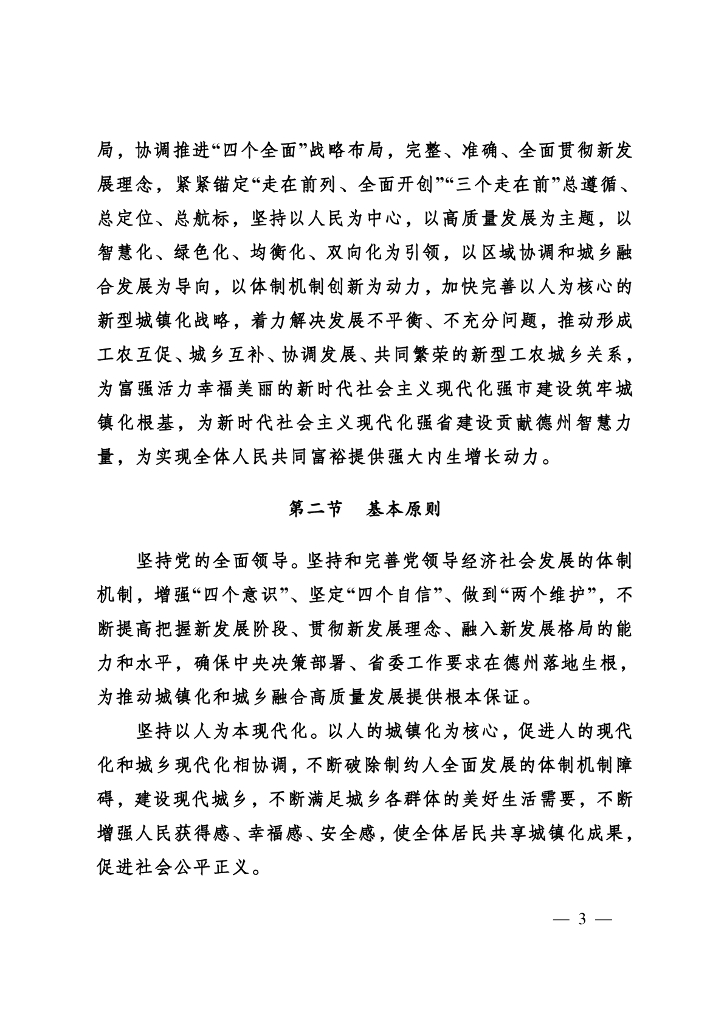 局，协调推进“四个全面”战略布局，完整、准确、全面贯彻新发展理念，紧紧锚定“走在前列、全面开创”“三个走在前”总遵循、总定位、总航标，坚持以人民为中心，以高质量发展为主题，以智慧化、绿色化、均衡化、双向化为引领，以区域协调和城乡融合发展为导向，以体制机制创新为动力，加快完善以人为核心的新型城镇化战略，着力解决发展不平衡、不充分问题，推动形成工农互促、城乡互补、协调发展、共同繁荣的新型工农城乡关系，为富强活力幸福美丽的新时代社会主义现代化强市建设筑牢城镇化根基，为新时代社会主义现代化强省建设贡献德州智慧力量，为实现全体人民共同富裕提供强大内生增长动力。

第二节　基本原则

坚持党的全面领导。坚持和完善党领导经济社会发展的体制机制，增强“四个意识”、坚定“四个自信”、做到“两个维护”，不断提高把握新发展阶段、贯彻新发展理念、融入新发展格局的能力和水平，确保中央决策部署、省委工作要求在德州落地生根，为推动城镇化和城乡融合高质量发展提供根本保证。

坚持以人为本现代化。以人的城镇化为核心，促进人的现代化和城乡现代化相协调，不断破除制约人全面发展的体制机制障碍，建设现代城乡，不断满足城乡各群体的美好生活需要，不断增强人民获得感、幸福感、安全感，使全体居民共享城镇化成果，促进社会公平正义。

— 3 —